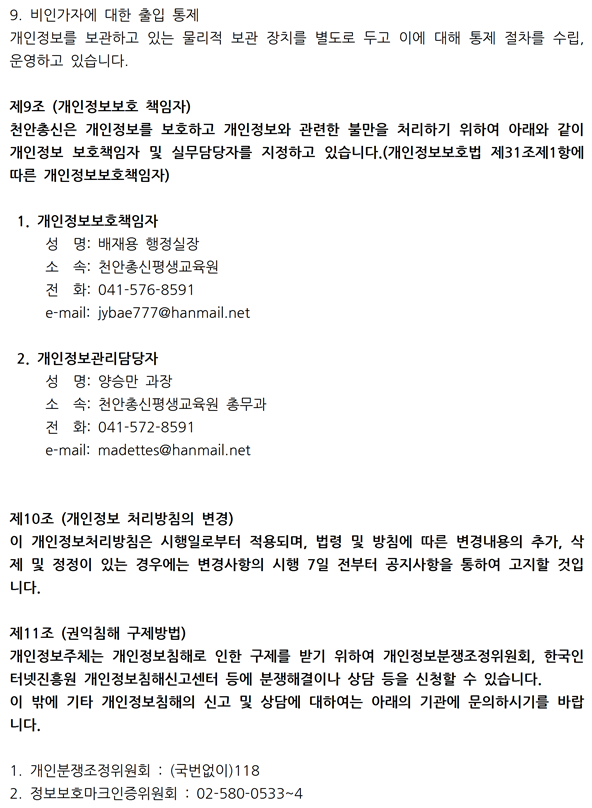 9. 비인가자에 대한 출입 통제
개인정보를 보관하고 있는 물리적 보관 장치를 별도로 두고 이에 대해 통제 절차를 수립, 운영하고 있습니다.

제9조 (개인정보보호 책임자)
천안총신은 개인정보를 보호하고 개인정보와 관련한 불만을 처리하기 위하여 아래와 같이 개인정보 보호책임자 및 실무담당자를 지정하고 있습니다.(개인정보보호법 제31조제1항에 따른 개인정보보호책임자)

1. 개인정보보호책임자
성 명: 배재용 행정실장
소 속: 천안총신평생교육원
전 화: 041-576-8591
e-mail: jybae777@hanmail.net

2. 개인정보관리담당자
성 명: 양승만 과장
소 속: 천안총신평생교육원 총무과
전 화: 041-572-8591
e-mail: madettes@hanmail.net

제10조 (개인정보 처리방침의 변경)
이 개인정보처리방침은 시행일로부터 적용되며, 법령 및 방침에 따른 변경내용의 추가, 삭제 및 정정이 있는 경우에는 변경사항의 시행 7일 전부터 공지사항을 통하여 고지할 것입니다.

제11조 (권익침해 구제방법)
개인정보주체는 개인정보침해로 인한 구제를 받기 위하여 개인정보분쟁조정위원회, 한국인터넷진흥원 개인정보침해신고센터 등에 분쟁해결이나 상담 등을 신청할 수 있습니다.
이 밖에 기타 개인정보침해의 신고 및 상담에 대하여는 아래의 기관에 문의하시기를 바랍니다.

1. 개인분쟁조정위원회 : (국번없이)118
2. 정보보호마크인증위원회 : 02-580-0533~4